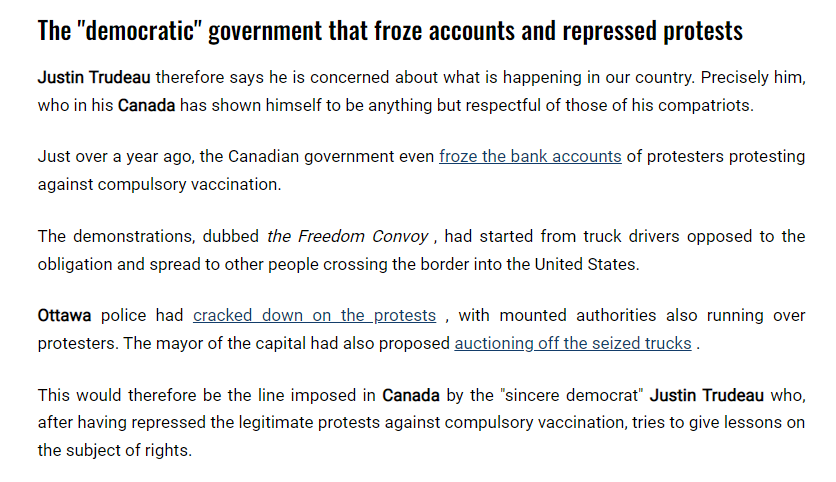 The "democratic" government that froze accounts and repressed protests

Justin Trudeau therefore says he is concerned about what is happening in our country. Precisely him, who in his Canada has shown himself to be anything but respectful of those of his compatriots.

Just over a year ago, the Canadian government even froze the bank accounts of protesters protesting against compulsory vaccination.

The demonstrations, dubbed the Freedom Convoy , had started from truck drivers opposed to the obligation and spread to other people crossing the border into the United States.

Ottawa police had cracked down on the protests , with mounted authorities also running over protesters. The mayor of the capital had also proposed auctioning off the seized trucks .

This would therefore be the line imposed in Canada by the "sincere democrat" Justin Trudeau who, after having repressed the legitimate protests against compulsory vaccination, tries to give lessons on the subject of rights.